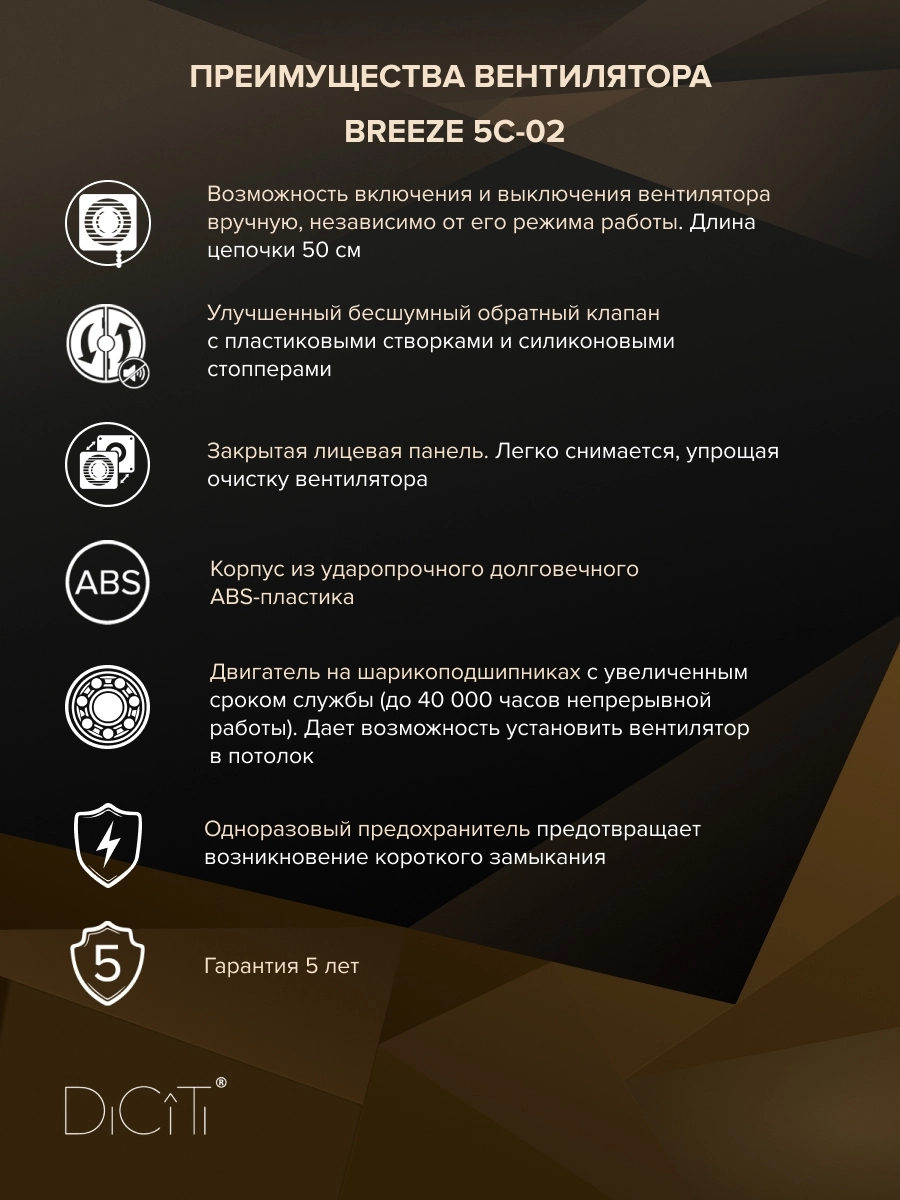 ПРЕИМУЩЕСТВА ВЕНТИЛЯТОРА

BREEZE 5C-02

Возможность включения и выключения вентилятора вручную, независимо от его режима работы. Длина цепочки 50 см

Улучшенный бесшумный обратный клапан с пластиковыми створками и силиконовыми стопперами

Закрытая лицевая панель. Легко снимается, упрощая очистку вентилятора

ABS

Корпус из ударопрочного долговечного ABS-пластика

Двигатель на шарикоподшипниках с увеличенным сроком службы (до 40 000 часов непрерывной работы). Дает возможность установить вентилятор в потолок

Одноразовый предохранитель предотвращает возникновение короткого замыкания

5

Гарантия 5 лет

DiCiTi®